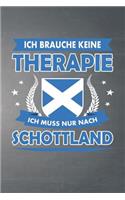 ICH BRAUCHE KEINE
THERAPIE
ICH MUSS NUR NACH
SCHOTTLAND